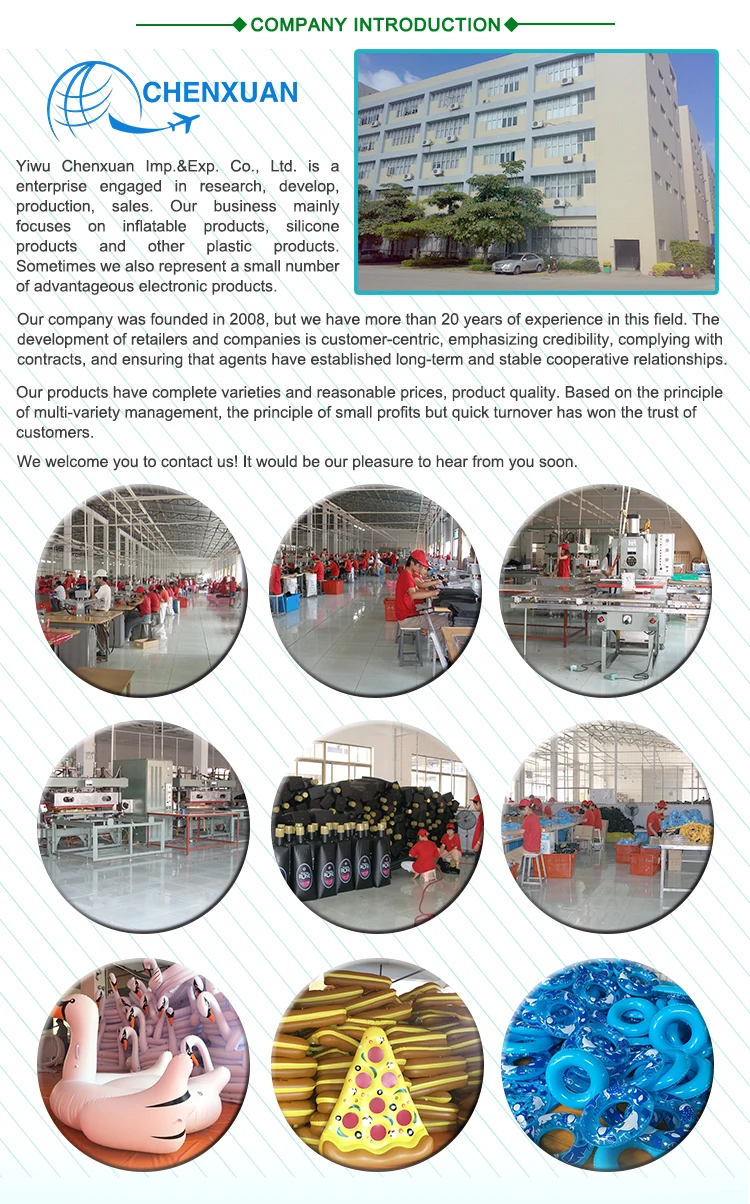 COMPANY INTRODUCTION

CHENXUAN

Yiwu Chenxuan Imp.&Exp. Co., Ltd. is a enterprise engaged in research, develop, production, sales. Our business mainly focuses on inflatable products, silicone products and other plastic products. Sometimes we also represent a small number of advantageous electronic products.

Our company was founded in 2008, but we have more than 20 years of experience in this field. The development of retailers and companies is customer-centric, emphasizing credibility, complying with contracts, and ensuring that agents have established long-term and stable cooperative relationships.

Our products have complete varieties and reasonable prices, product quality. Based on the principle of multi-variety management, the principle of small profits but quick turnover has won the trust of customers.

We welcome you to contact us! It would be our pleasure to hear from you soon.